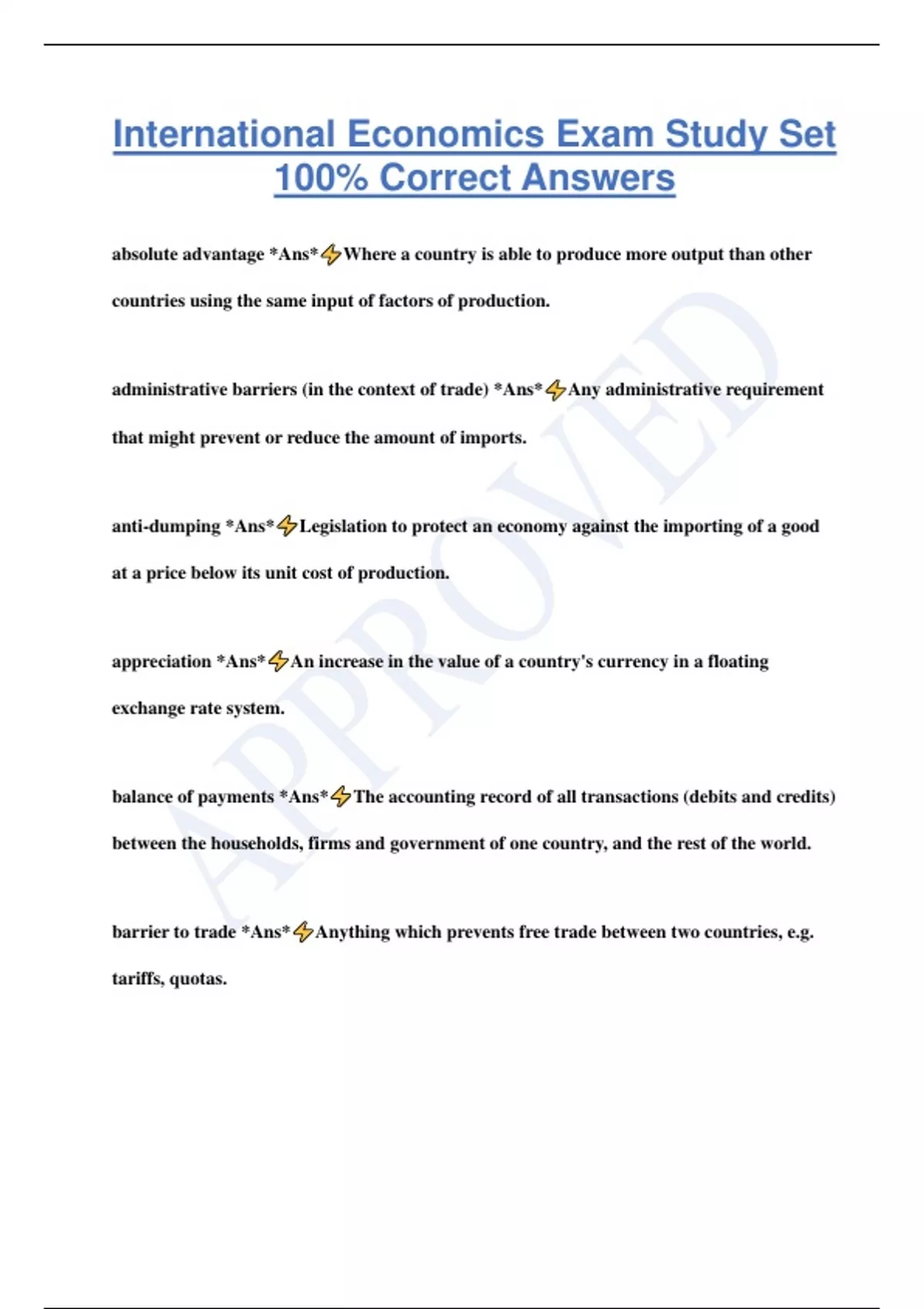 International Economics Exam Study Set 100% Correct Answers

absolute advantage *Ans*⚡Where a country is able to produce more output than other countries using the same input of factors of production.

administrative barriers (in the context of trade) *Ans*⚡Any administrative requirement that might prevent or reduce the amount of imports.

anti-dumping *Ans*⚡Legislation to protect an economy against the importing of a good at a price below its unit cost of production.

appreciation *Ans*⚡An increase in the value of a country's currency in a floating exchange rate system.

balance of payments *Ans*⚡The accounting record of all transactions (debits and credits) between the households, firms and government of one country, and the rest of the world.

barrier to trade *Ans*⚡Anything which prevents free trade between two countries, e.g. tariffs, quotas.

APPROVED